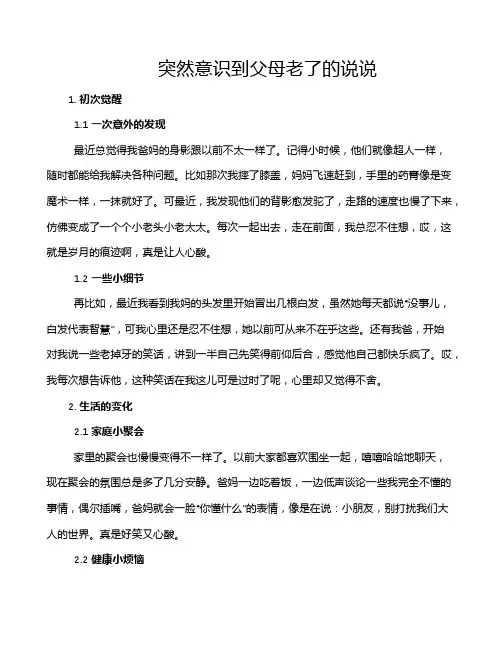 突然意识到父母老了的说说

1. 初次觉醒

1.1 一次意外的发现

最近总觉得我爸妈的身影跟以前不太一样了。记得小时候，他们就像超人一样，随时都能给我解决各种问题。比如那次我摔了膝盖，妈妈飞速赶到，手里的药膏像是变魔术一样，一抹就好了。可最近，我发现他们的背影愈发驼了，走路的速度也慢了下来，仿佛变成了一个个小老头小老太太。每次一起出去，走在前面，我总忍不住想，哎，这就是岁月的痕迹啊，真是让人心酸。

1.2 一些小细节

再比如，最近我看到我妈的头发里开始冒出几根白发，虽然她每天都说“没事儿，白发代表智慧”，可我心里还是忍不住想，她以前可从来不在乎这些。还有我爸，开始对我说一些老掉牙的笑话，讲到一半自己先笑得前仰后合，感觉他自己都快乐疯了。哎，我每次想告诉他，这种笑话在我这儿可是过时了呢，心里却又觉得不舍。

2. 生活的变化

2.1 家庭小聚会

家里的聚会也慢慢变得不一样了。以前大家都喜欢围坐一起，嘻嘻哈哈地聊天，现在聚会的氛围总是多了几分安静。爸妈一边吃着饭，一边低声谈论一些我完全不懂的事情，偶尔插嘴，爸妈就会一脸“你懂什么”的表情，像是在说：小朋友，别打扰我们大人的世界。真是好笑又心酸。

2.2 健康小烦恼